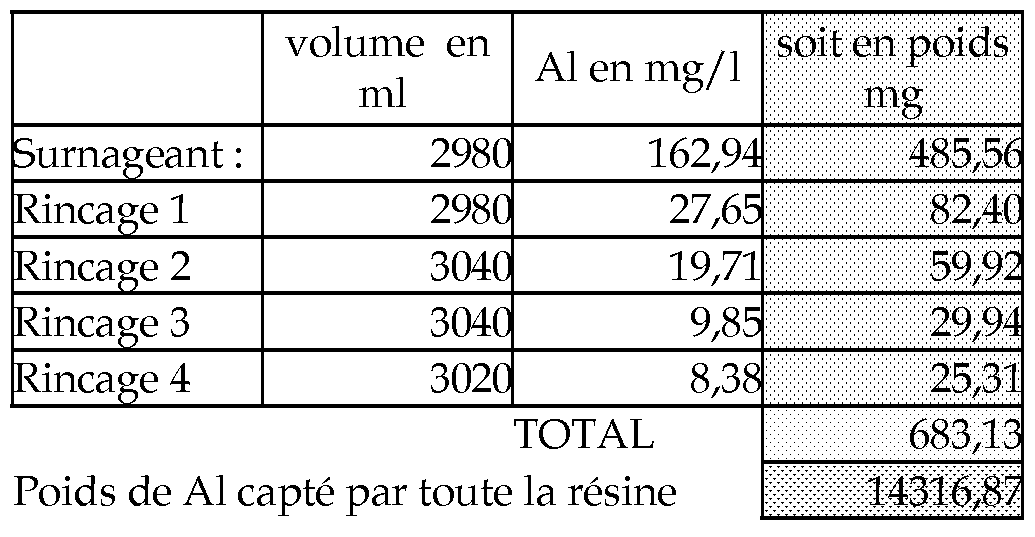 |  | volume en ml | Al en mg/l | soit en poids mg |
|---|---|---|---|
| Surnageant : | 2980 | 162,94 | 485,56 |
| Rincage 1 | 2980 | 27,65 | 82,40 |
| Rincage 2 | 3040 | 19,71 | 59,92 |
| Rincage 3 | 3040 | 9,85 | 29,94 |
| Rincage 4 | 3020 | 8,38 | 25,31 |
|  |  | TOTAL | 683,13 |
| Poids de Al capté par toute la résine |  |  | 14316,87 |